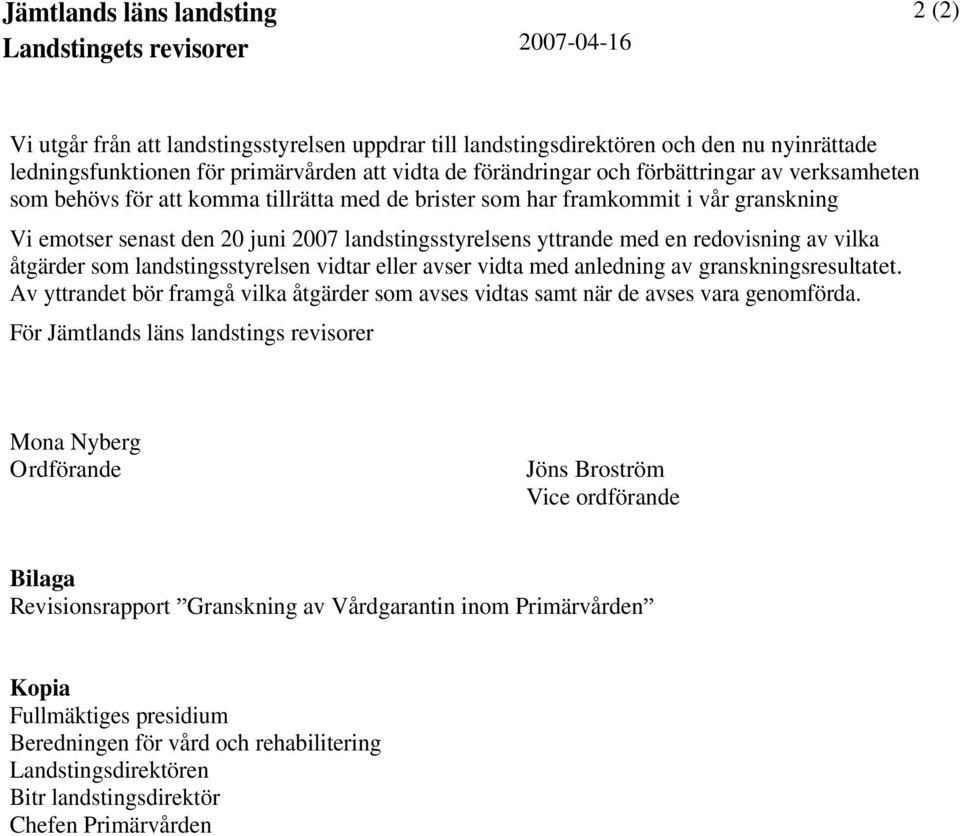 Jämtlands läns landsting
Landstingets revisorer 2007-04-16 2 (2)

Vi utgår från att landstingsstyrelsen uppdrar till landstingsdirektören och den nu nyinrättade ledningsfunktionen för primärvården att vidta de förändringar och förbättringar av verksamheten som behövs för att komma tillrätta med de brister som har framkommit i vår granskning

Vi emotser senast den 20 juni 2007 landstingsstyrelsens yttrande med en redovisning av vilka åtgärder som landstingsstyrelsen vidtar eller avser vidta med anledning av granskningsresultatet. Av yttrandet bör framgå vilka åtgärder som avses vidtas samt när de avses vara genomförda.

För Jämtlands läns landstings revisorer

Mona Nyberg
Ordförande

Jöns Broström
Vice ordförande

Bilaga
Revisionsrapport ”Granskning av Vårdgarantin inom Primärvården”

Kopia
Fullmäktiges presidium
Beredningen för vård och rehabilitering
Landstingsdirektören
Bitr landstingsdirektör
Chefen Primärvården